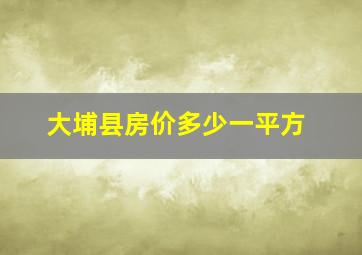 大埔县房价多少一平方